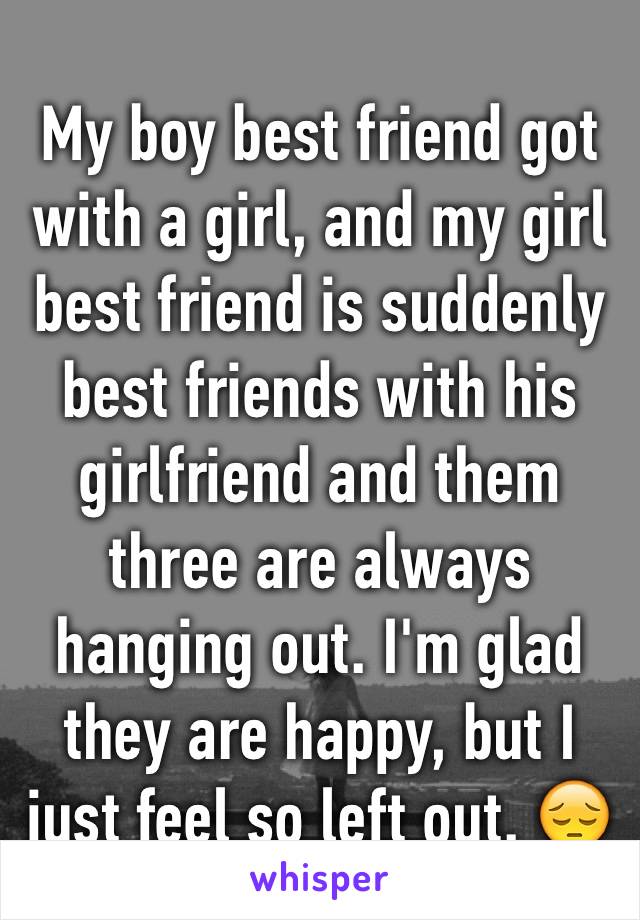 My boy best friend got with a girl, and my girl best friend is suddenly best friends with his girlfriend and them three are always hanging out. I'm glad they are happy, but I just feel so left out. 😔

whisper